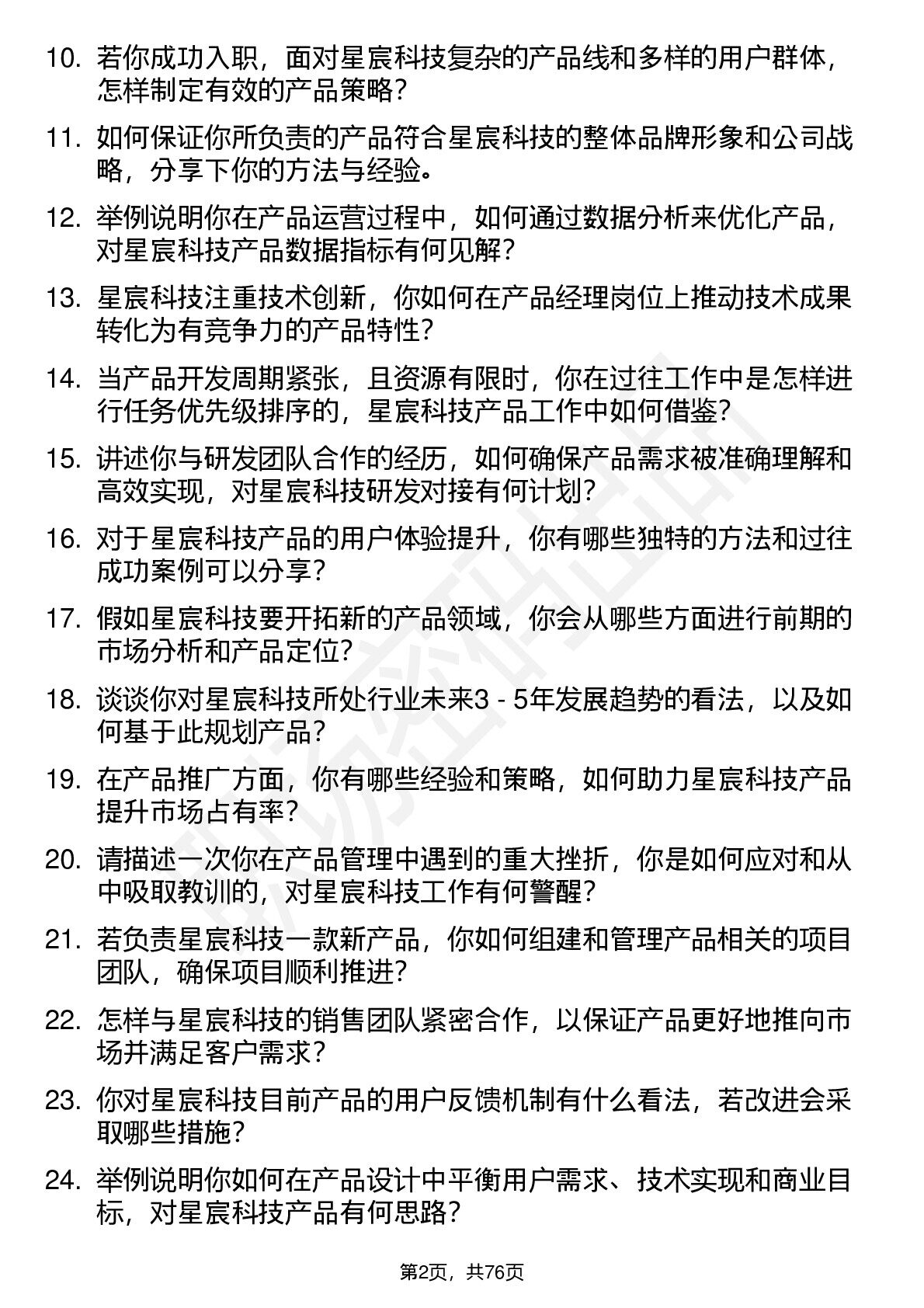 10. 若你成功入职，面对星宸科技复杂的产品线和多样的用户群体，怎样制定有效的产品策略？

11. 如何保证你所负责的产品符合星宸科技的整体品牌形象和公司战略，分享下你的方法与经验。

12. 举例说明你在产品运营过程中，如何通过数据分析来优化产品，对星宸科技产品数据指标有何见解？

13. 星宸科技注重技术创新，你如何在产品经理岗位上推动技术成果转化为有竞争力的产品特性？

14. 当产品开发周期紧张，且资源有限时，你在过往工作中是怎样进行任务优先级排序的，星宸科技产品工作中如何借鉴？

15. 讲述你与研发团队合作的经历，如何确保产品需求被准确理解和高效实现，对星宸科技研发对接有何计划？

16. 对于星宸科技产品的用户体验提升，你有哪些独特的方法和过往成功案例可以分享？

17. 假如星宸科技要开拓新的产品领域，你会从哪些方面进行前期的市场分析和产品定位？

18. 谈谈你对星宸科技所处行业未来3 - 5年发展趋势的看法，以及如何基于此规划产品？

19. 在产品推广方面，你有哪些经验和策略，如何助力星宸科技产品提升市场占有率？

20. 请描述一次你在产品管理中遇到的重大挫折，你是如何应对和从中吸取教训的，对星宸科技工作有何警醒？

21. 若负责星宸科技一款新产品，你如何组建和管理产品相关的项目团队，确保项目顺利推进？

22. 怎样与星宸科技的销售团队紧密合作，以保证产品更好地推向市场并满足客户需求？

23. 你对星宸科技目前产品的用户反馈机制有什么看法，若改进会采取哪些措施？

24. 举例说明你如何在产品设计中平衡用户需求、技术实现和商业目标，对星宸科技产品有何思路？

第2页，共76页